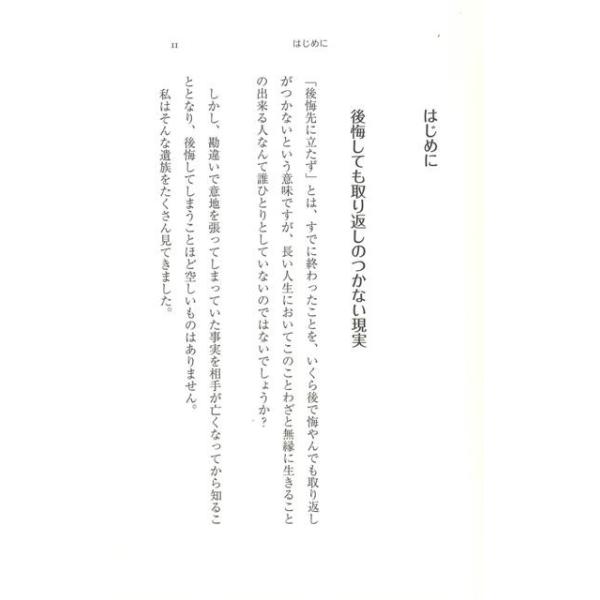 はじめに

11

はじめに

後悔しても取り返しのつかない現実

「後悔先に立たず」とは、すでに終わったことを、いくら後で悔やんでも取り返しがつかないという意味ですが、長い人生においてこのことわざと無縁に生きることの出来る人なんて誰ひとりとしていないのではないでしょうか？

しかし、勘違いで意地を張ってしまっていた事実を相手が亡くなってから知ることとなり、後悔してしまうことほど空しいものはありません。

私はそんな遺族をたくさん見てきました。